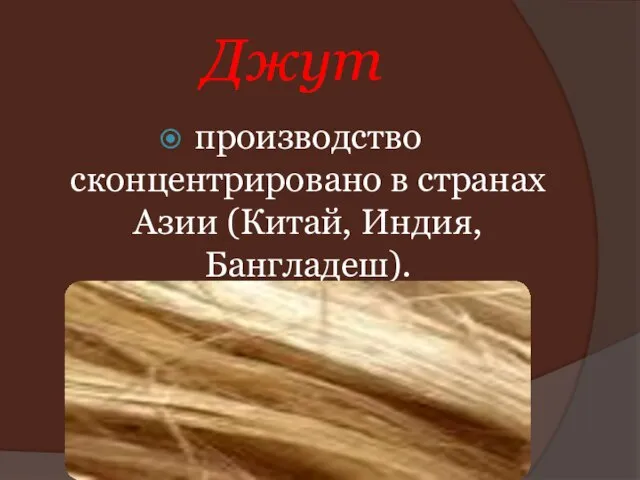 Джут

производство сконцентрировано в странах Азии (Китай, Индия, Бангладеш).